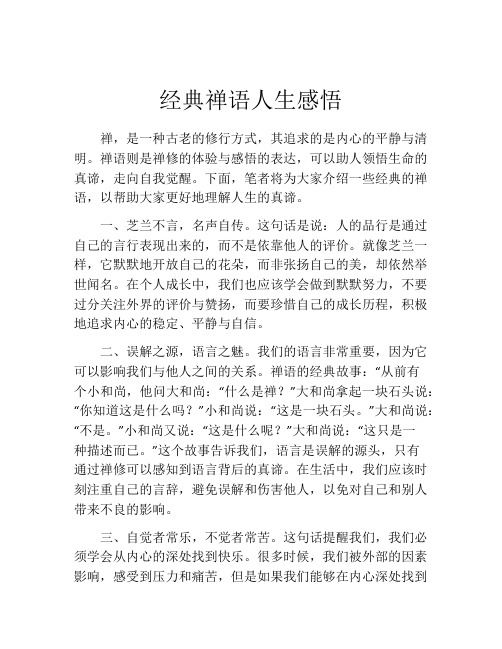 经典禅语人生感悟

禅，是一种古老的修行方式，其追求的是内心的平静与清明。禅语则是禅修的体验与感悟的表达，可以助人领悟生命的真谛，走向自我觉醒。下面，笔者将为大家介绍一些经典的禅语，以帮助大家更好地理解人生的真谛。

一、芝兰不言，名声自传。这句话是说：人的品行是通过自己的言行表现出来的，而不是依靠他人的评价。就像芝兰一样，它默默地开放自己的花朵，而非张扬自己的美，却依然举世闻名。在个人成长中，我们也应该学会做到默默努力，不要过分关注外界的评价与赞扬，而要珍惜自己的成长历程，积极地追求内心的稳定、平静与自信。

二、误解之源，语言之魅。我们的语言非常重要，因为它可以影响我们与他人之间的关系。禅语的经典故事：“从前有个小和尚，他问大和尚：“什么是禅？”大和尚拿起一块石头说：“你知道这是什么吗？”小和尚说：“这是一块石头。”大和尚说：“不是。”小和尚又说：“这是什么呢？”大和尚说：“这只是一种描述而已。”这个故事告诉我们，语言是误解的源头，只有通过禅修可以感知到语言背后的真谛。在生活中，我们应该时刻注重自己的言辞，避免误解和伤害他人，以免对自己和别人带来不良的影响。

三、自觉者常乐，不觉者常苦。这句话提醒我们，我们必须学会从内心的深处找到快乐。很多时候，我们被外部的因素影响，感受到压力和痛苦，但是如果我们能够在内心深处找到